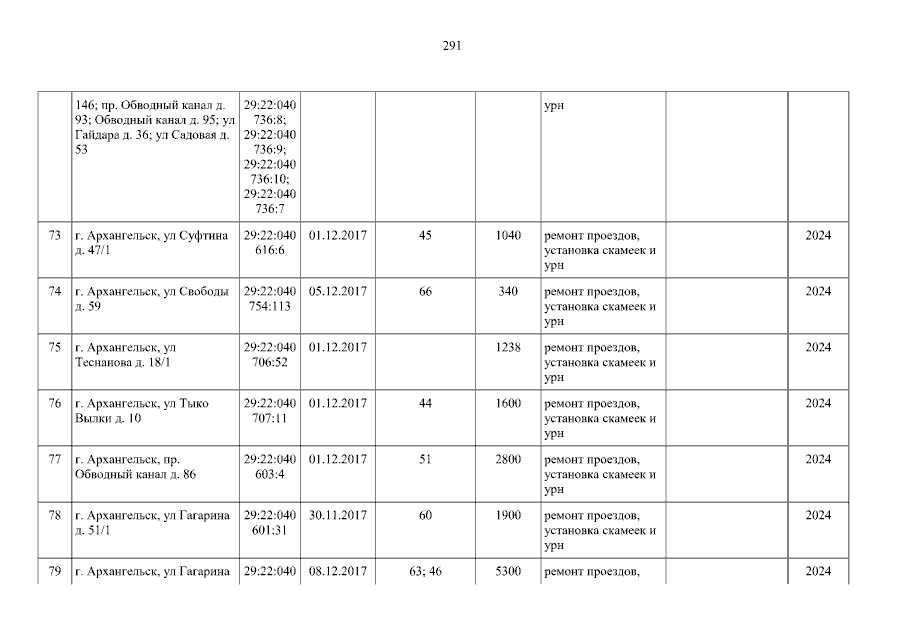 291

|  | 146; пр. Обводный канал д. 93; Обводный канал д. 95; ул Гайдара д. 36; ул Садовая д. 53 | 29:22:040 736:8; 29:22:040 736:9; 29:22:040 736:10; 29:22:040 736:7 |  |  |  | урн |  |  |
|---|---|---|---|---|---|---|---|---|
| 73 | г. Архангельск, ул Суфтина д. 47/1 | 29:22:040 616:6 | 01.12.2017 | 45 | 1040 | ремонт проездов, установка скамеек и урн |  | 2024 |
| 74 | г. Архангельск, ул Свободы д. 59 | 29:22:040 754:113 | 05.12.2017 | 66 | 340 | ремонт проездов, установка скамеек и урн |  | 2024 |
| 75 | г. Архангельск, ул Теснанова д. 18/1 | 29:22:040 706:52 | 01.12.2017 |  | 1238 | ремонт проездов, установка скамеек и урн |  | 2024 |
| 76 | г. Архангельск, ул Тыко Вылки д. 10 | 29:22:040 707:11 | 01.12.2017 | 44 | 1600 | ремонт проездов, установка скамеек и урн |  | 2024 |
| 77 | г. Архангельск, пр. Обводный канал д. 86 | 29:22:040 603:4 | 01.12.2017 | 51 | 2800 | ремонт проездов, установка скамеек и урн |  | 2024 |
| 78 | г. Архангельск, ул Гагарина д. 51/1 | 29:22:040 601:31 | 30.11.2017 | 60 | 1900 | ремонт проездов, установка скамеек и урн |  | 2024 |
| 79 | г. Архангельск, ул Гагарина | 29:22:040 | 08.12.2017 | 63; 46 | 5300 | ремонт проездов, |  | 2024 |